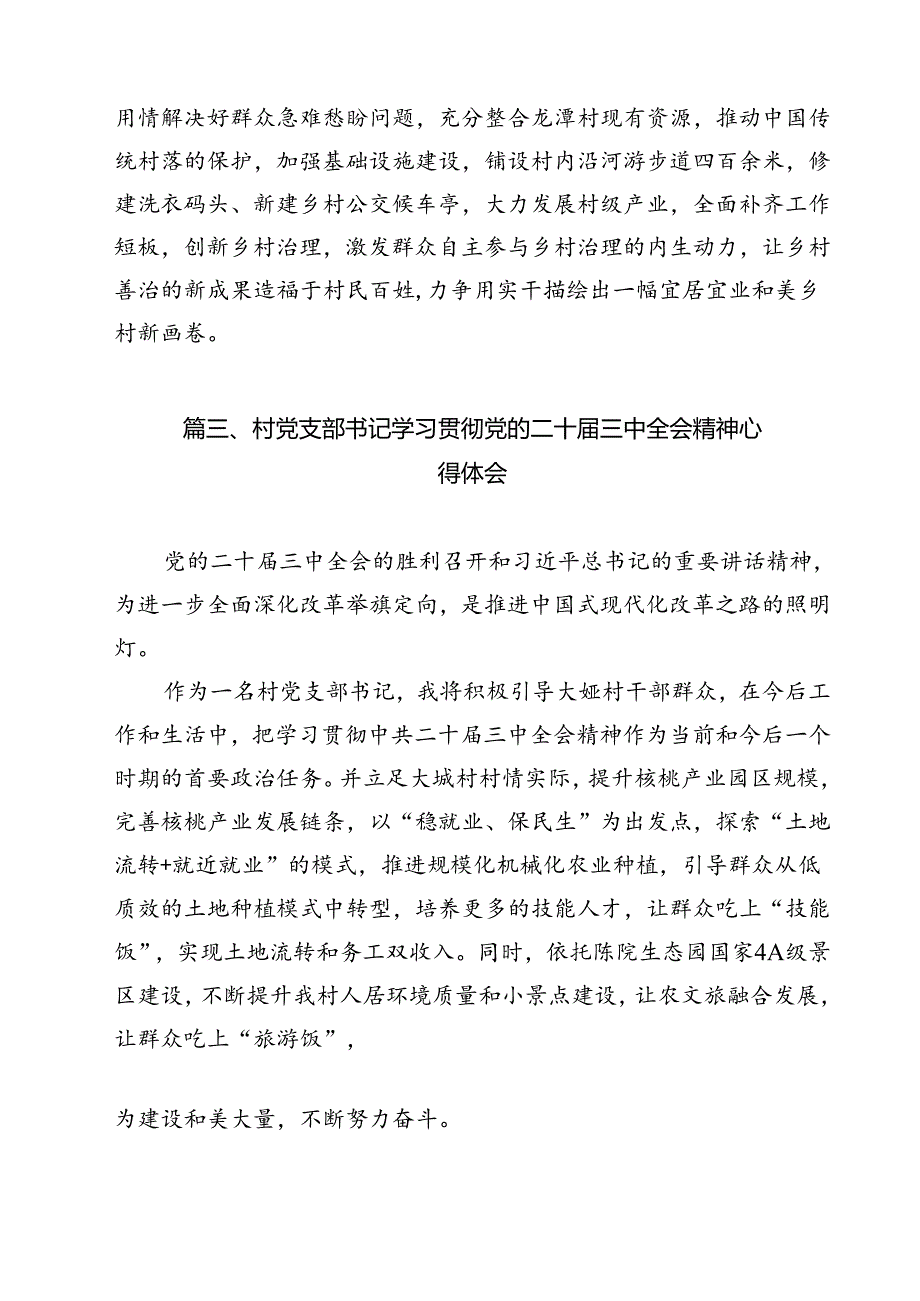 用情解决好群众急难愁盼问题，充分整合龙潭村现有资源，推动中国传统村落的保护，加强基础设施建设，铺设村内沿河游步道四百余米，修建洗衣码头、新建乡村公交候车亭，大力发展村级产业，全面补齐工作短板，创新乡村治理，激发群众自主参与乡村治理的内生动力，让乡村善治的新成果造福于村民百姓，力争用实干描绘出一幅宜居宜业和美乡村新画卷。

篇三、村党支部书记学习贯彻党的二十届三中全会精神心得体会

党的二十届三中全会的胜利召开和习近平总书记的重要讲话精神，为进一步全面深化改革举旗定向，是推进中国式现代化改革之路的照明灯。

作为一名村党支部书记，我将积极引导大娅村干部群众，在今后工作和生活中，把学习贯彻中共二十届三中全会精神作为当前和今后一个时期的首要政治任务。并立足大城村村情实际，提升核桃产业园区规模，完善核桃产业发展链条，以“稳就业、保民生”为出发点，探索“土地流转+就近就业”的模式，推进规模化机械化农业种植，引导群众从低质效的土地种植模式中转型，培养更多的技能人才，让群众吃上“技能饭”，实现土地流转和务工双收入。同时，依托陈院生态园国家4A级景区建设，不断提升我村人居环境质量和小景点建设，让农文旅融合发展，让群众吃上“旅游饭”，

为建设和美大量，不断努力奋斗。